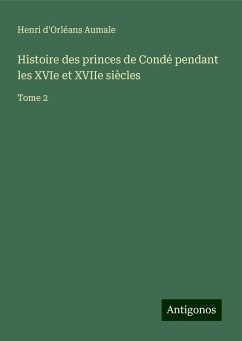 Henri d'Orléans Aumale

Histoire des princes de Condé pendant les XVIe et XVIIe siècles

Tome 2

Antigonos